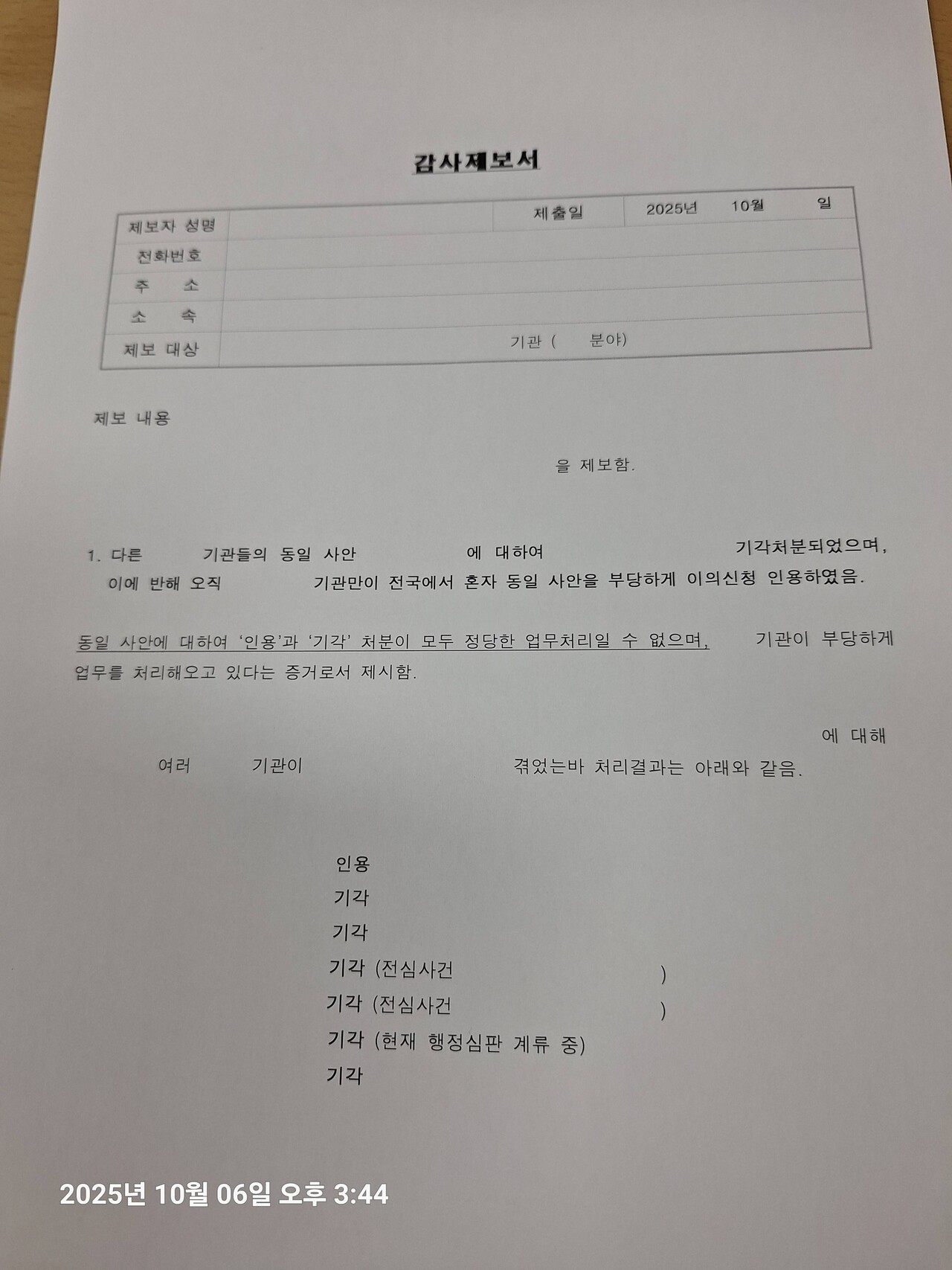 감사제보서

| 제보자 성명 | | 제출일 | 2025년 10월 일 |
|---|---|---|---|
| 전화번호 | | | |
| 주 소 | | | |
| 소 속 | | | |
| 제보 대상 | 기관 ( 분야) | | |

제보 내용

을 제보함.

1. 다른 기관들의 동일 사안 에 대하여 기각처분되었으며, 이에 반해 오직 기관만이 전국에서 혼자 동일 사안을 부당하게 이의신청 인용하였음.

동일 사안에 대하여 '인용'과 '기각' 처분이 모두 정당한 업무처리일 수 없으며, 기관이 부당하게 업무를 처리해오고 있다는 증거로서 제시함.

에 대해

여러 기관이 겪었는바 처리결과는 아래와 같음.

인용
기각
기각
기각 (전심사건 )
기각 (전심사건 )
기각 (현재 행정심판 계류 중)
기각

2025년 10월 06일 오후 3:44